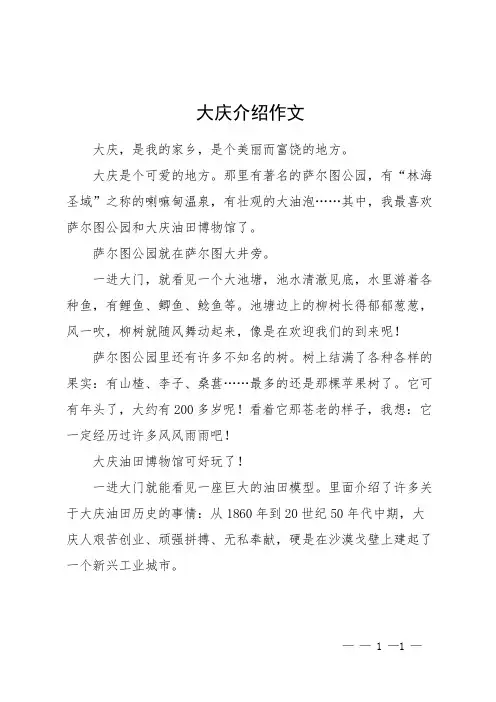 大庆介绍作文

大庆，是我的家乡，是个美丽而富饶的地方。

大庆是个可爱的地方。那里有著名的萨尔图公园，有“林海圣域”之称的喇嘛甸温泉，有壮观的大油泡……其中，我最喜欢萨尔图公园和大庆油田博物馆了。

萨尔图公园就在萨尔图大井旁。

一进大门，就看见一个大池塘，池水清澈见底，水里游着各种鱼，有鲤鱼、鲫鱼、鲶鱼等。池塘边上的柳树长得郁郁葱葱，风一吹，柳树就随风舞动起来，像是在欢迎我们的到来呢！

萨尔图公园里还有许多不知名的树。树上结满了各种各样的果实：有山楂、李子、桑葚……最多的还是那棵苹果树了。它可有年头了，大约有200多岁呢！看着它那苍老的样子，我想：它一定经历过许多风风雨雨吧！

大庆油田博物馆可好玩了！

一进大门就能看见一座巨大的油田模型。里面介绍了许多关于大庆油田历史的事情：从1860年到20世纪50年代中期，大庆人艰苦创业、顽强拼搏、无私奉献，硬是在沙漠戈壁上建起了一个新兴工业城市。

— — 1 —1 —